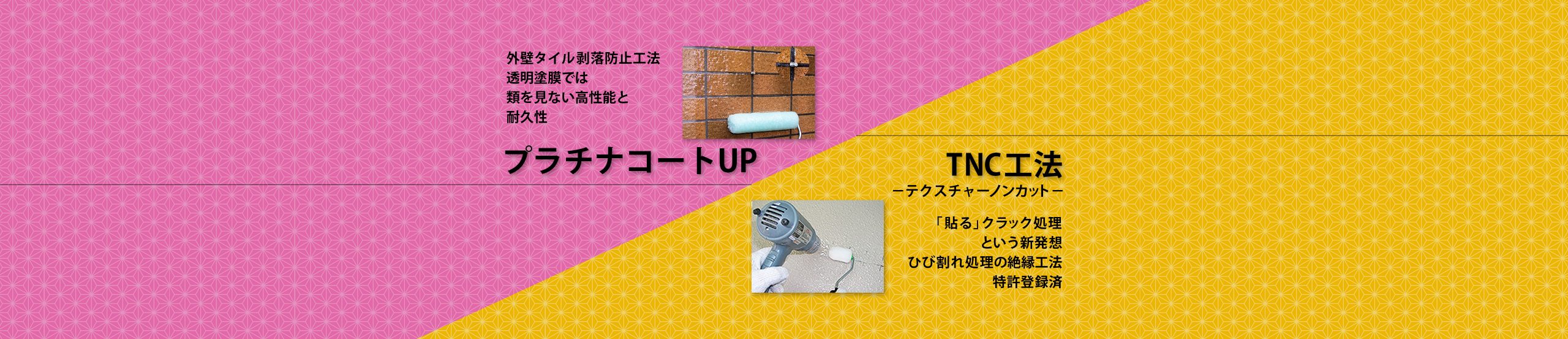 外壁タイル剥落防止工法
透明塗膜では
類を見ない高性能と
耐久性

プラチナコートUP

TNC工法
ーテクスチャーノンカットー

「貼る」クラック処理
という新発想
ひび割れ処理の絶縁工法
特許登録済